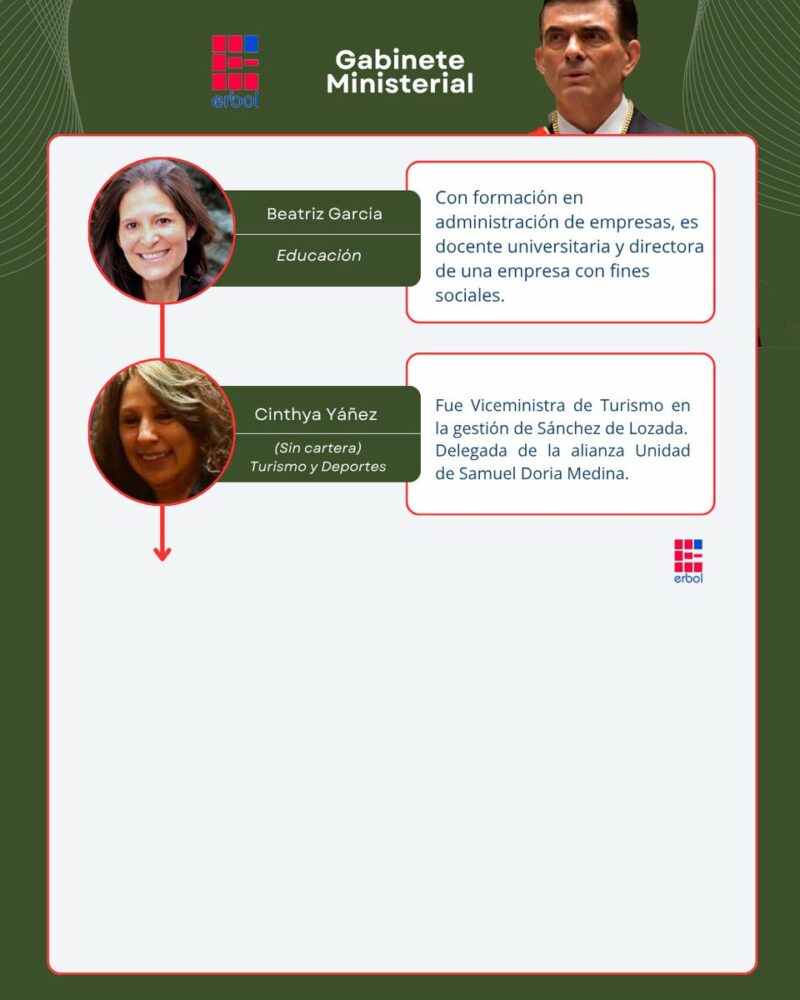 erbol

Gabinete
Ministerial

Beatriz García

Educación

Con formación en administración de empresas, es docente universitaria y directora de una empresa con fines sociales.

Cinthya Yáñez

(Sin cartera)
Turismo y Deportes

Fue Viceministra de Turismo en la gestión de Sánchez de Lozada. Delegada de la alianza Unidad de Samuel Doria Medina.

erbol